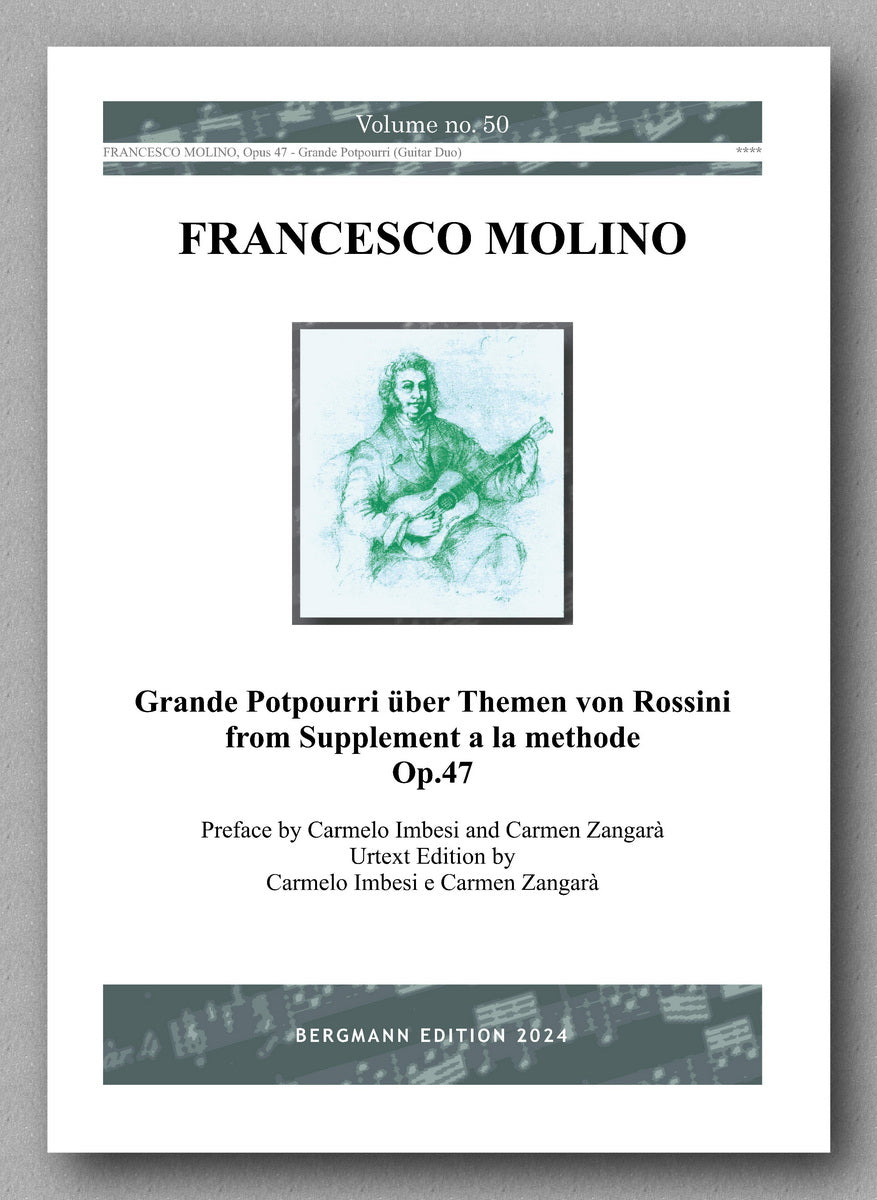 Volume no. 50

FRANCESCO MOLINO, Opus 47 - Grande Potpourri (Guitar Duo)

****

FRANCESCO MOLINO

Grande Potpourri über Themen von Rossini
from Supplement a la methode
Op.47

Preface by Carmelo Imbesi and Carmen Zangarà
Urtext Edition by
Carmelo Imbesi e Carmen Zangarà

BERGMANN EDITION 2024